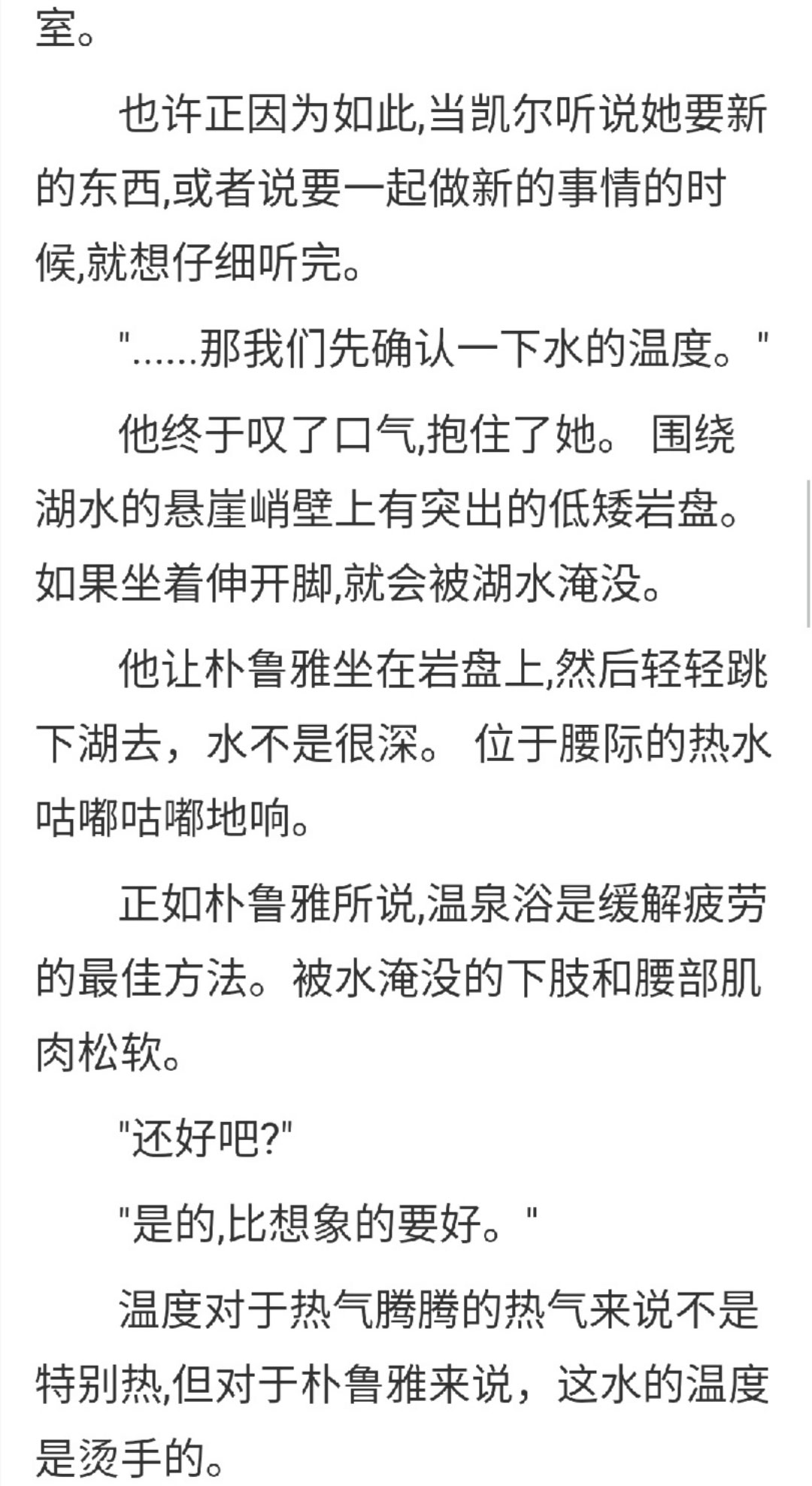 室。

也许正因为如此,当凯尔听说她要新的东西,或者说要一起做新的事情的时候,就想仔细听完。

"......那我们先确认一下水的温度。"

他终于叹了口气,抱住了她。 围绕湖水的悬崖峭壁上有突出的低矮岩盘。如果坐着伸开脚,就会被湖水淹没。

他让朴鲁雅坐在岩盘上,然后轻轻跳下湖去，水不是很深。 位于腰际的热水咕嘟咕嘟地响。

正如朴鲁雅所说,温泉浴是缓解疲劳的最佳方法。被水淹没的下肢和腰部肌肉松软。

"还好吧?"

"是的,比想象的要好。"

温度对于热气腾腾的热气来说不是特别热,但对于朴鲁雅来说，这水的温度是烫手的。